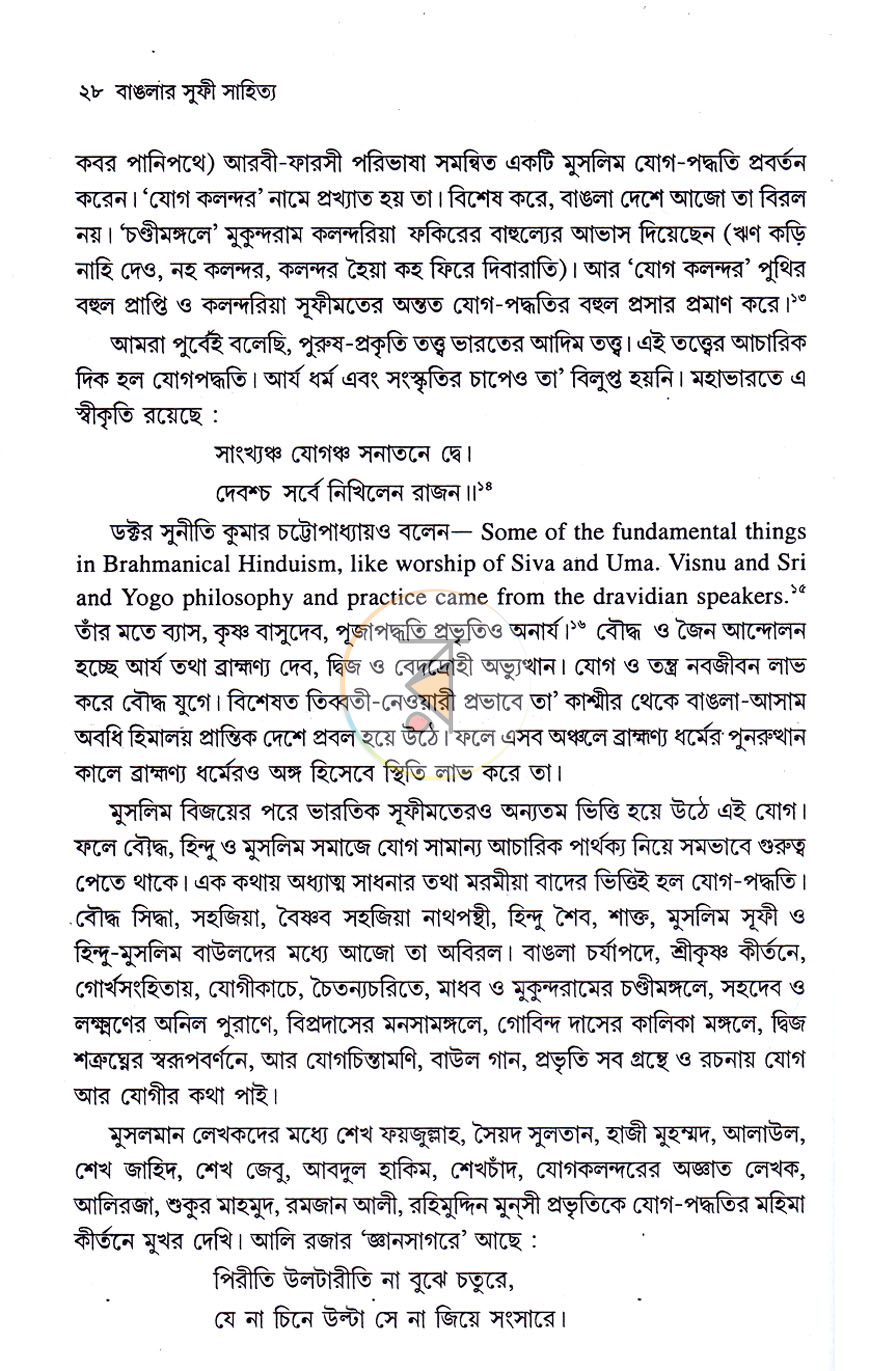 ২৮ বাঙলার সুফী সাহিত্য

কবর পানিপথে) আরবী-ফারসী পরিভাষা সমন্বিত একটি মুসলিম যোগ-পদ্ধতি প্রবর্তন করেন। 'যোগ কলন্দর' নামে প্রখ্যাত হয় তা। বিশেষ করে, বাঙলা দেশে আজো তা বিরল নয়। 'চণ্ডীমঙ্গলে' মুকুন্দরাম কলন্দরিয়া ফকিরের বাহুল্যের আভাস দিয়েছেন (ঋণ কড়ি নাহি দেও, নহ কলন্দর, কলন্দর হৈয়া কহ ফিরে দিবারাতি)। আর 'যোগ কলন্দর' পুথির বহুল প্রাপ্তি ও কলন্দরিয়া সূফীমতের অন্তত যোগ-পদ্ধতির বহুল প্রসার প্রমাণ করে।$^{১৩}$

আমরা পূর্বেই বলেছি, পুরুষ-প্রকৃতি তত্ত্ব ভারতের আদিম তত্ত্ব। এই তত্ত্বের আচারিক দিক হল যোগপদ্ধতি। আর্য ধর্ম এবং সংস্কৃতির চাপেও তা' বিলুপ্ত হয়নি। মহাভারতে এ স্বীকৃতি রয়েছে :

সাংখ্যঞ্চ যোগঞ্চ সনাতনে দ্বে।
দেবশ্চ সর্বে নিখিলেন রাজন॥$^{১৪}$

ডক্টর সুনীতি কুমার চট্টোপাধ্যায়ও বলেন— Some of the fundamental things in Brahmanical Hinduism, like worship of Siva and Uma. Visnu and Sri and Yogo philosophy and practice came from the dravidian speakers.$^{১৫}$ তাঁর মতে ব্যাস, কৃষ্ণ বাসুদেব, পূজাপদ্ধতি প্রভৃতিও অনার্য।$^{১৬}$ বৌদ্ধ ও জৈন আন্দোলন হচ্ছে আর্য তথা ব্রাহ্মণ্য দেব, দ্বিজ ও বেদদ্রোহী অভ্যুত্থান। যোগ ও তন্ত্র নবজীবন লাভ করে বৌদ্ধ যুগে। বিশেষত তিব্বতী-নেওয়ারী প্রভাবে তা' কাশ্মীর থেকে বাঙলা-আসাম অবধি হিমালয় প্রান্তিক দেশে প্রবল হয়ে উঠে। ফলে এসব অঞ্চলে ব্রাহ্মণ্য ধর্মের পুনরুত্থান কালে ব্রাহ্মণ্য ধর্মেরও অঙ্গ হিসেবে স্থিতি লাভ করে তা।

মুসলিম বিজয়ের পরে ভারতিক সূফীমতেরও অন্যতম ভিত্তি হয়ে উঠে এই যোগ। ফলে বৌদ্ধ, হিন্দু ও মুসলিম সমাজে যোগ সামান্য আচারিক পার্থক্য নিয়ে সমভাবে গুরুত্ব পেতে থাকে। এক কথায় অধ্যাত্ম সাধনার তথা মরমীয়া বাদের ভিত্তিই হল যোগ-পদ্ধতি। বৌদ্ধ সিদ্ধা, সহজিয়া, বৈষ্ণব সহজিয়া নাথপন্থী, হিন্দু শৈব, শাক্ত, মুসলিম সূফী ও হিন্দু-মুসলিম বাউলদের মধ্যে আজো তা অবিরল। বাঙলা চর্যাপদে, শ্রীকৃষ্ণ কীর্তনে, গোর্খসংহিতায়, যোগীকাচে, চৈতন্যচরিতে, মাধব ও মুকুন্দরামের চণ্ডীমঙ্গলে, সহদেব ও লক্ষ্মণের অনিল পুরাণে, বিপ্রদাসের মনসামঙ্গলে, গোবিন্দ দাসের কালিকা মঙ্গলে, দ্বিজ শত্রুঘ্নের স্বরূপবর্ণনে, আর যোগচিন্তামণি, বাউল গান, প্রভৃতি সব গ্রন্থে ও রচনায় যোগ আর যোগীর কথা পাই।

মুসলমান লেখকদের মধ্যে শেখ ফয়জুল্লাহ, সৈয়দ সুলতান, হাজী মুহম্মদ, আলাউল, শেখ জাহিদ, শেখ জেবু, আবদুল হাকিম, শেখচাঁদ, যোগকলন্দরের অজ্ঞাত লেখক, আলিরজা, শুকুর মাহমুদ, রমজান আলী, রহিমুদ্দিন মুন্সী প্রভৃতিকে যোগ-পদ্ধতির মহিমা কীর্তনে মুখর দেখি। আলি রজার 'জ্ঞানসাগরে' আছে :

পিরীতি উলটারীতি না বুঝে চতুরে,
যে না চিনে উল্টা সে না জিয়ে সংসারে।